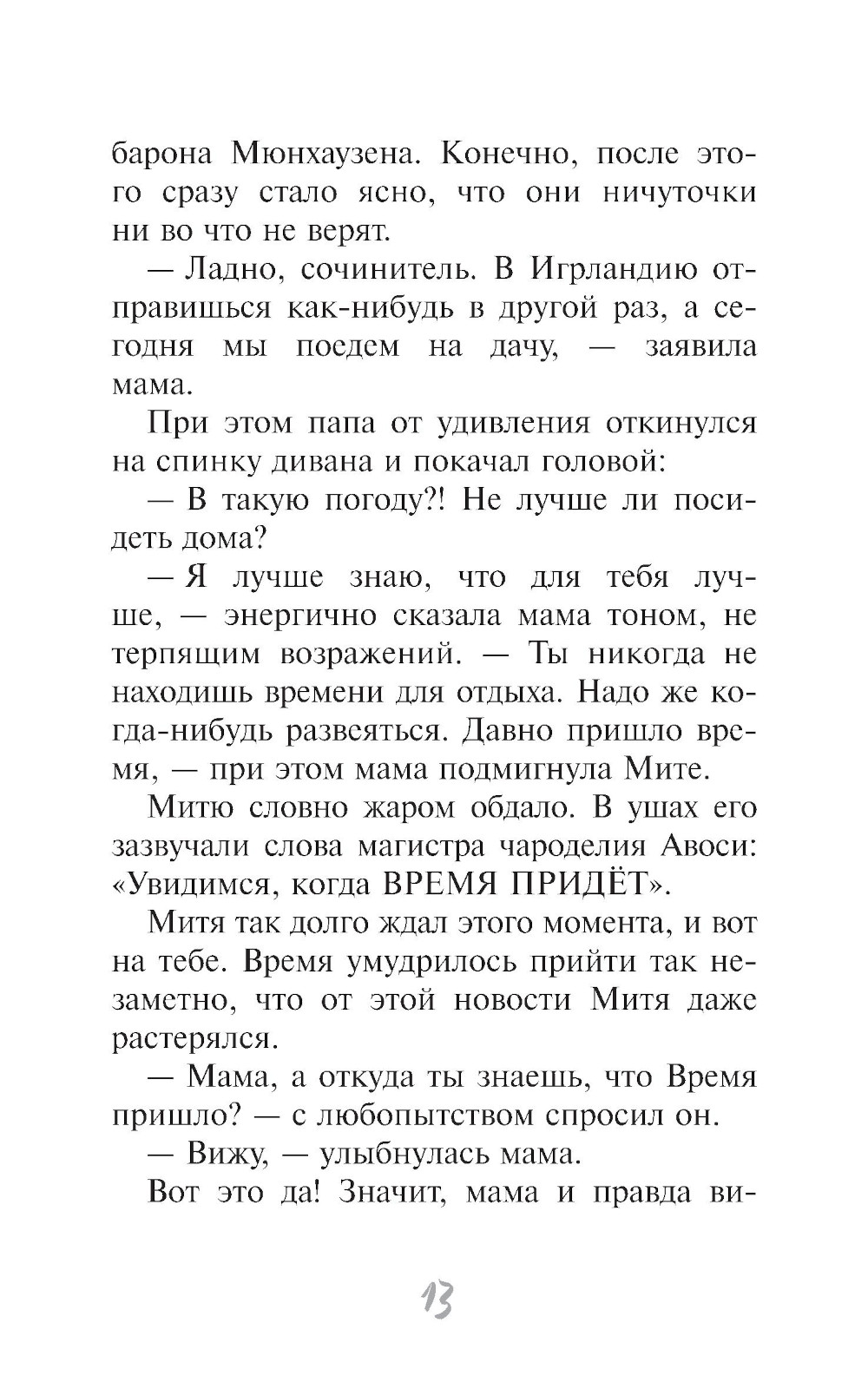 барона Мюнхаузена. Конечно, после этого сразу стало ясно, что они ничуточки ни во что не верят.

— Ладно, сочинитель. В Игрландию отправишься как-нибудь в другой раз, а сегодня мы поедем на дачу, — заявила мама.

При этом папа от удивления откинулся на спинку дивана и покачал головой:

— В такую погоду?! Не лучше ли посидеть дома?

— Я лучше знаю, что для тебя лучше, — энергично сказала мама тоном, не терпящим возражений. — Ты никогда не находишь времени для отдыха. Надо же когда-нибудь развеяться. Давно пришло время, — при этом мама подмигнула Мите.

Митю словно жаром обдало. В ушах его зазвучали слова магистра чароделия Авоси: «Увидимся, когда ВРЕМЯ ПРИДЁТ».

Митя так долго ждал этого момента, и вот на тебе. Время умудрилось прийти так незаметно, что от этой новости Митя даже растерялся.

— Мама, а откуда ты знаешь, что Время пришло? — с любопытством спросил он.

— Вижу, — улыбнулась мама.

Вот это да! Значит, мама и правда ви-

13